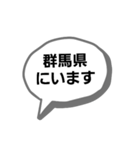 群馬県
にいます